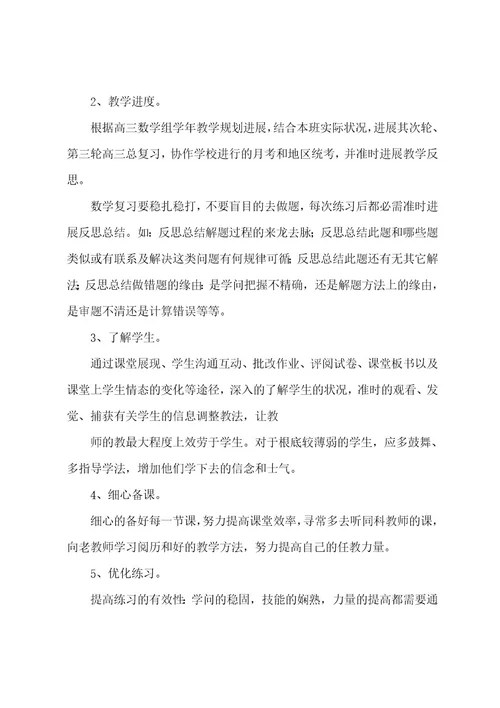 2、教学进度。

根据高三数学组学年教学规划进展，结合本班实际状况，进展其次轮、第三轮高三总复习，协作学校进行的月考和地区统考，并准时进展教学反思。

数学复习要稳扎稳打，不要盲目的去做题，每次练习后都必需准时进展反思总结。如：反思总结解题过程的来龙去脉；反思总结此题和哪些题类似或有联系及解决这类问题有何规律可循；反思总结此题还有无其它解法；反思总结做错题的缘由：是学问把握不精确，还是解题方法上的缘由，是审题不清还是计算错误等等。

3、了解学生。

通过课堂展现、学生沟通互动、批改作业、评阅试卷、课堂板书以及课堂上学生情态的变化等途径，深入的了解学生的状况，准时的观看、发觉、捕获有关学生的信息调整教法，让教

师的教最大程度上效劳于学生。对于根底较薄弱的学生，应多鼓舞、多指导学法，增加他们学下去的信念和士气。

4、细心备课。

细心的备好每一节课，努力提高课堂效率，寻常多去听同科教师的课，向老教师学习阅历和好的教学方法，努力提高自己的任教力量。

5、优化练习。

提高练习的有效性：学问的稳固，技能的娴熟，力量的提高都需要通